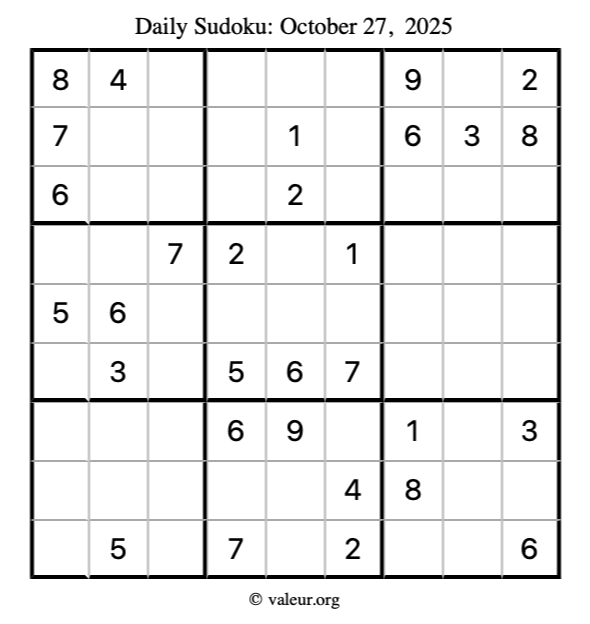 Daily Sudoku: October 27, 2025

| 8 | 4 |  |  |  |  | 9 |  | 2 |
|---|---|---|---|---|---|---|---|---|
| 7 |  |  |  | 1 |  | 6 | 3 | 8 |
| 6 |  |  |  | 2 |  |  |  |  |
|  |  | 7 | 2 |  | 1 |  |  |  |
| 5 | 6 |  |  |  |  |  |  |  |
|  | 3 |  | 5 | 6 | 7 |  |  |  |
|  |  |  | 6 | 9 |  | 1 |  | 3 |
|  |  |  |  |  | 4 | 8 |  |  |
|  | 5 |  | 7 |  | 2 |  |  | 6 |

© valeur.org